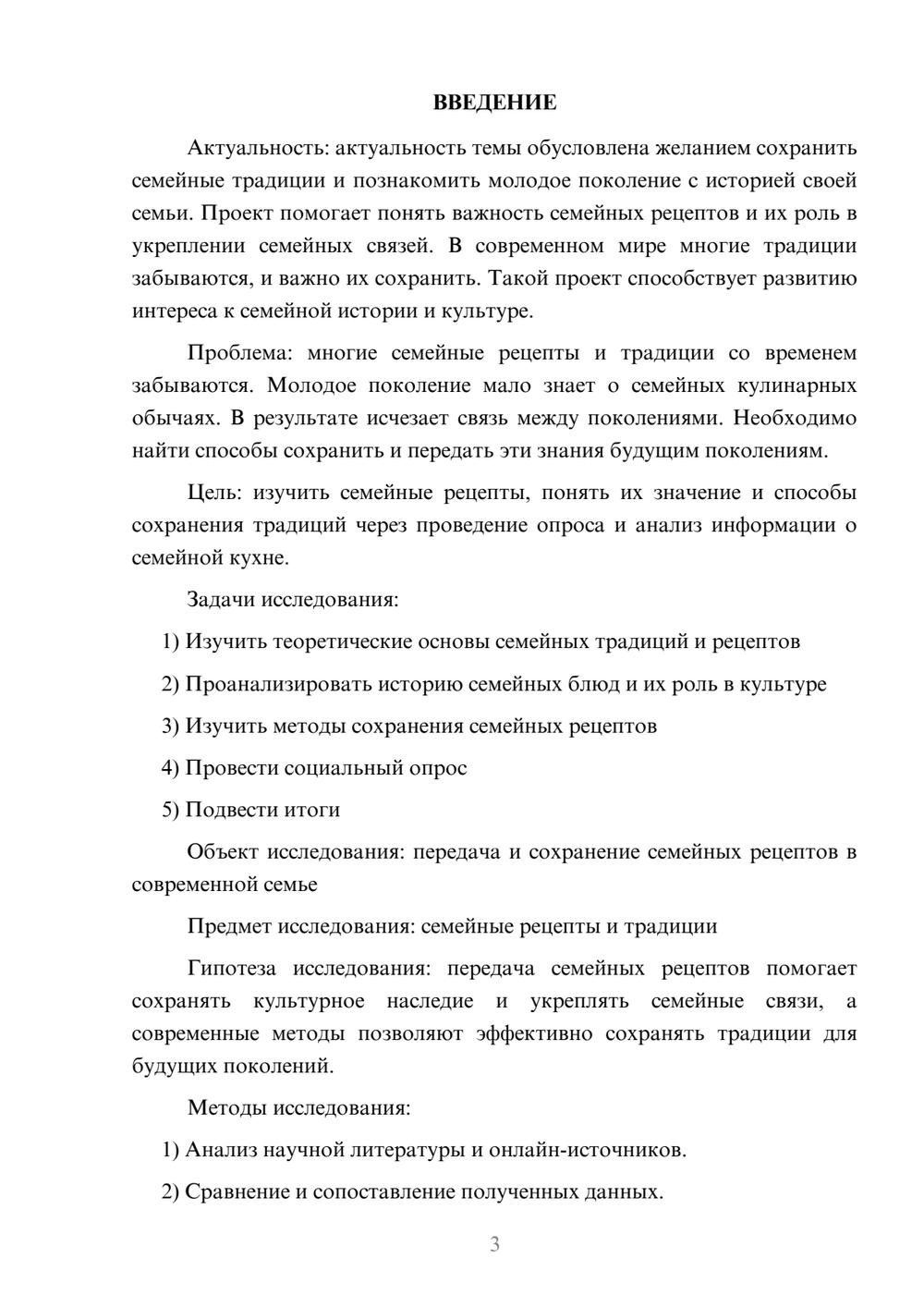 ВВЕДЕНИЕ

Актуальность: актуальность темы обусловлена желанием сохранить семейные традиции и познакомить молодое поколение с историей своей семьи. Проект помогает понять важность семейных рецептов и их роль в укреплении семейных связей. В современном мире многие традиции забываются, и важно их сохранить. Такой проект способствует развитию интереса к семейной истории и культуре.

Проблема: многие семейные рецепты и традиции со временем забываются. Молодое поколение мало знает о семейных кулинарных обычаях. В результате исчезает связь между поколениями. Необходимо найти способы сохранить и передать эти знания будущим поколениям.

Цель: изучить семейные рецепты, понять их значение и способы сохранения традиций через проведение опроса и анализ информации о семейной кухне.

Задачи исследования:

1) Изучить теоретические основы семейных традиций и рецептов

2) Проанализировать историю семейных блюд и их роль в культуре

3) Изучить методы сохранения семейных рецептов

4) Провести социальный опрос

5) Подвести итоги

Объект исследования: передача и сохранение семейных рецептов в современной семье

Предмет исследования: семейные рецепты и традиции

Гипотеза исследования: передача семейных рецептов помогает сохранять культурное наследие и укреплять семейные связи, а современные методы позволяют эффективно сохранять традиции для будущих поколений.

Методы исследования:

1) Анализ научной литературы и онлайн-источников.

2) Сравнение и сопоставление полученных данных.

3